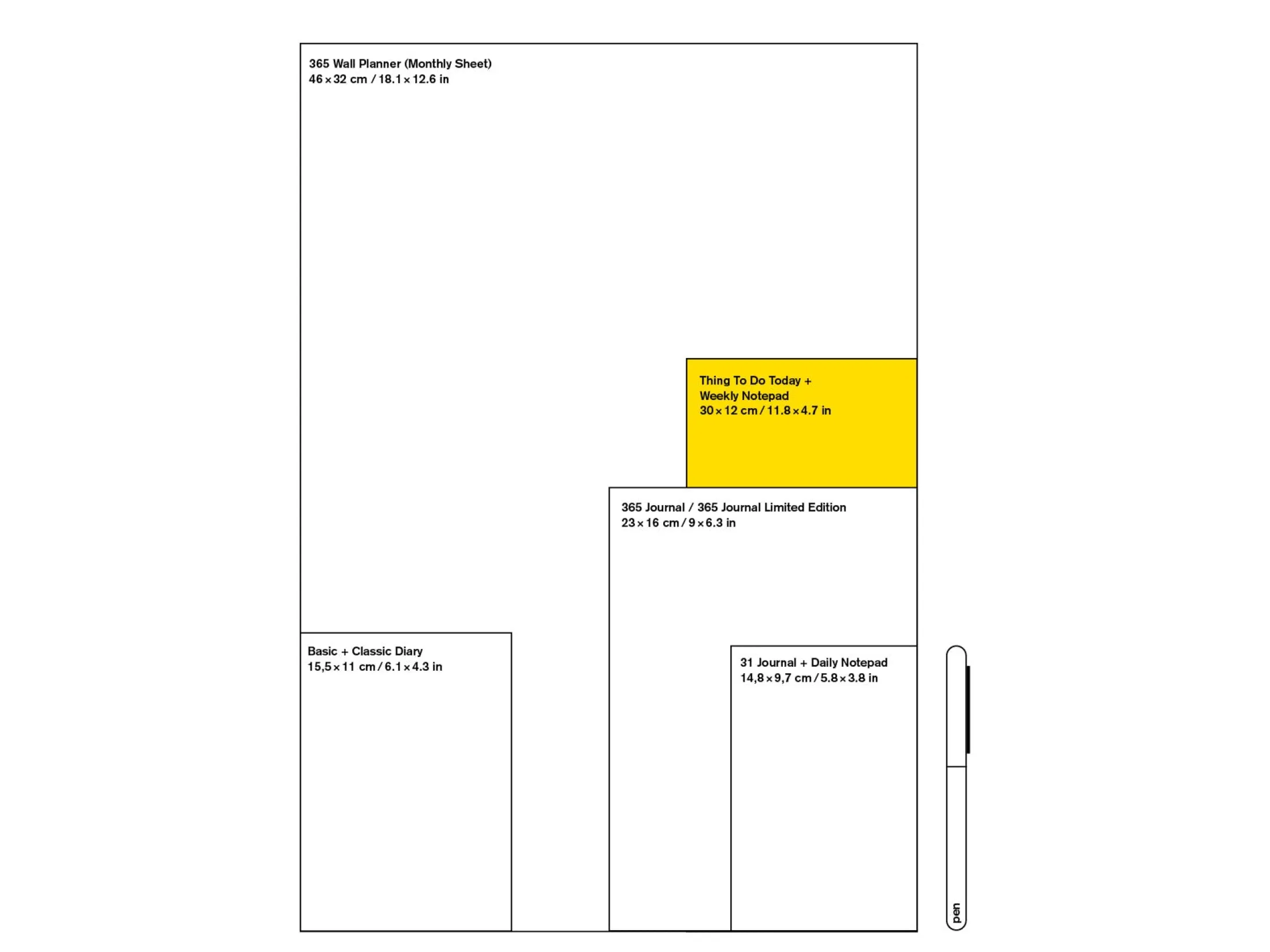 365 Wall Planner (Monthly Sheet)
46 × 32 cm / 18.1 × 12.6 in

Thing To Do Today +
Weekly Notepad
30 × 12 cm / 11.8 × 4.7 in

365 Journal / 365 Journal Limited Edition
23 × 16 cm / 9 × 6.3 in

Basic + Classic Diary
15,5 × 11 cm / 6.1 × 4.3 in

31 Journal + Daily Notepad
14,8 × 9,7 cm / 5.8 × 3.8 in

pen